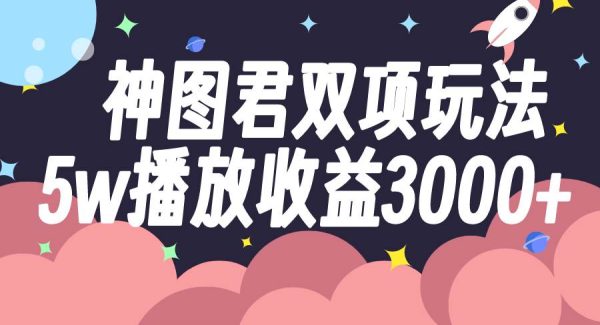 神图君双项玩法
5w播放收益3000+